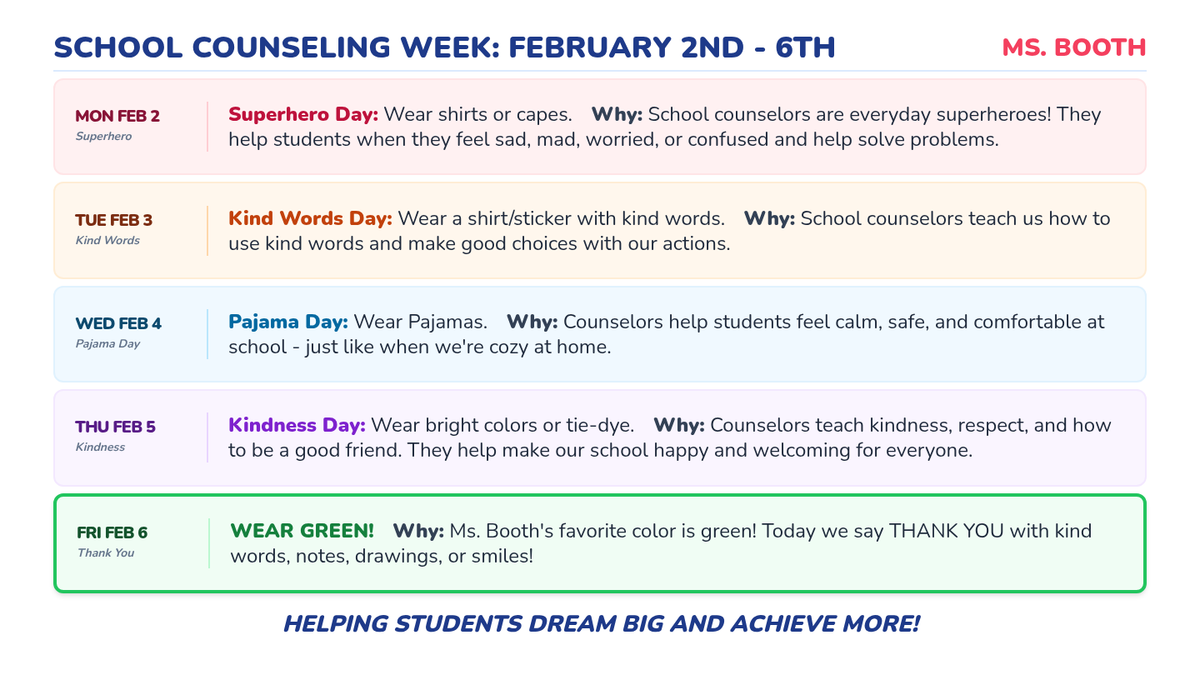 SCHOOL COUNSELING WEEK: FEBRUARY 2ND - 6TH

MS. BOOTH

MON FEB 2
Superhero

Superhero Day: Wear shirts or capes. Why: School counselors are everyday superheroes! They help students when they feel sad, mad, worried, or confused and help solve problems.

TUE FEB 3
Kind Words

Kind Words Day: Wear a shirt/sticker with kind words. Why: School counselors teach us how to use kind words and make good choices with our actions.

WED FEB 4
Pajama Day

Pajama Day: Wear Pajamas. Why: Counselors help students feel calm, safe, and comfortable at school - just like when we're cozy at home.

THU FEB 5
Kindness

Kindness Day: Wear bright colors or tie-dye. Why: Counselors teach kindness, respect, and how to be a good friend. They help make our school happy and welcoming for everyone.

FRI FEB 6
Thank You

WEAR GREEN! Why: Ms. Booth's favorite color is green! Today we say THANK YOU with kind words, notes, drawings, or smiles!

HELPING STUDENTS DREAM BIG AND ACHIEVE MORE!